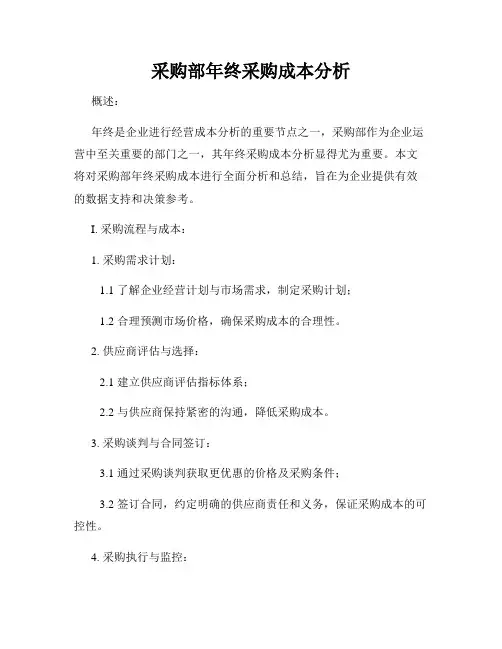 采购部年终采购成本分析

概述：

年终是企业进行经营成本分析的重要节点之一，采购部作为企业运营中至关重要的部门之一，其年终采购成本分析显得尤为重要。本文将对采购部年终采购成本进行全面分析和总结，旨在为企业提供有效的数据支持和决策参考。

I. 采购流程与成本：

1. 采购需求计划：

1.1 了解企业经营计划与市场需求，制定采购计划；

1.2 合理预测市场价格，确保采购成本的合理性。

2. 供应商评估与选择：

2.1 建立供应商评估指标体系；

2.2 与供应商保持紧密的沟通，降低采购成本。

3. 采购谈判与合同签订：

3.1 通过采购谈判获取更优惠的价格及采购条件；

3.2 签订合同，约定明确的供应商责任和义务，保证采购成本的可控性。

4. 采购执行与监控：